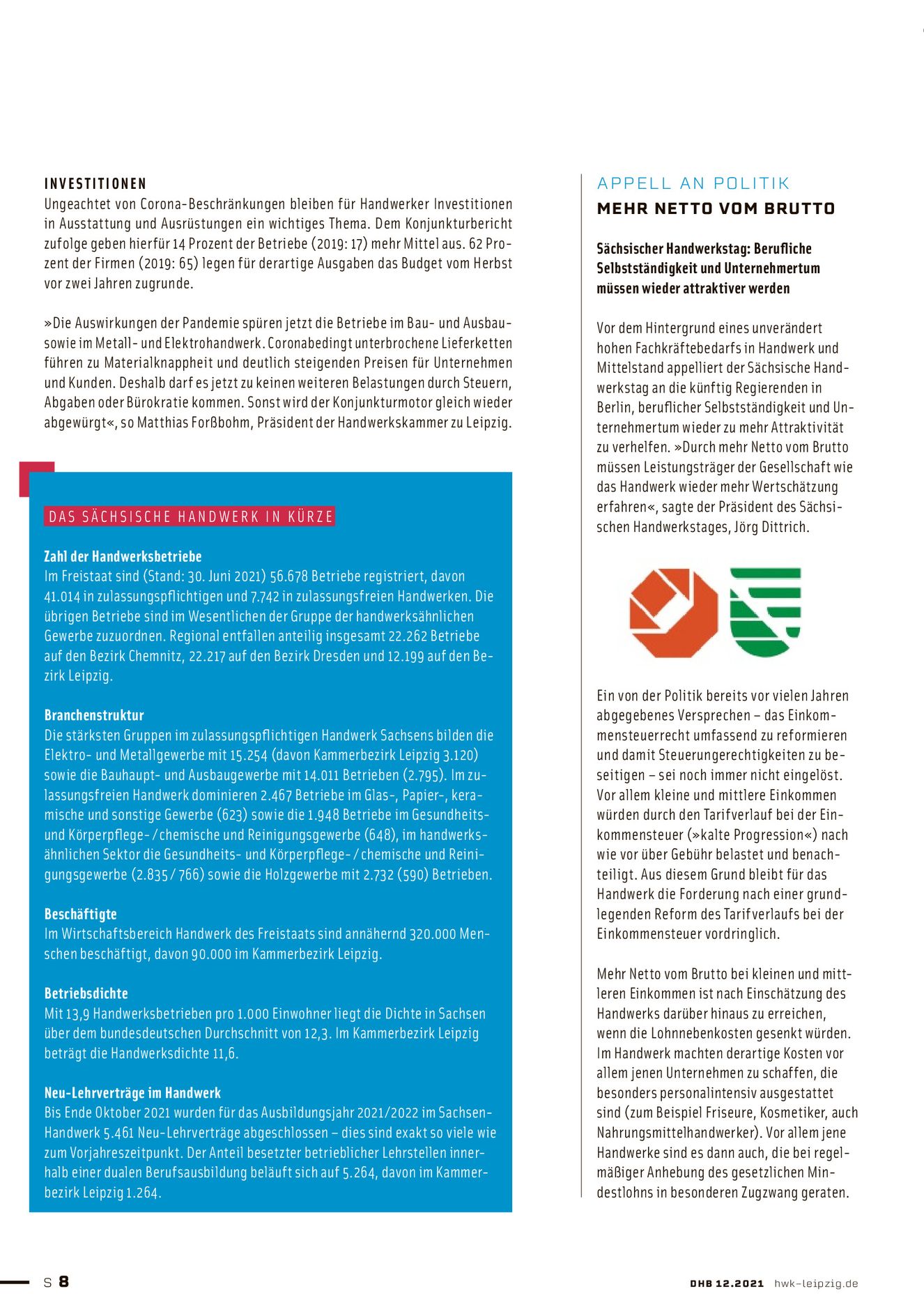 INVESTITIONEN
Ungeachtet von Corona-Beschränkungen bleiben für Handwerker Investitionen in Ausstattung und Ausrüstungen ein wichtiges Thema. Dem Konjunkturbericht zufolge geben hierfür 14 Prozent der Betriebe (2019: 17) mehr Mittel aus. 62 Prozent der Firmen (2019: 65) legen für derartige Ausgaben das Budget vom Herbst vor zwei Jahren zugrunde.

»Die Auswirkungen der Pandemie spüren jetzt die Betriebe im Bau- und Ausbau- sowie im Metall- und Elektrohandwerk. Coronabedingt unterbrochene Lieferketten führen zu Materialknappheit und deutlich steigenden Preisen für Unternehmen und Kunden. Deshalb darf es jetzt zu keinen weiteren Belastungen durch Steuern, Abgaben oder Bürokratie kommen. Sonst wird der Konjunkturmotor gleich wieder abgewürgt«, so Matthias Forßbohm, Präsident der Handwerkskammer zu Leipzig.

DAS SÄCHSISCHE HANDWERK IN KÜRZE

Zahl der Handwerksbetriebe
Im Freistaat sind (Stand: 30. Juni 2021) 56.678 Betriebe registriert, davon 41.014 in zulassungspflichtigen und 7.742 in zulassungsfreien Handwerken. Die übrigen Betriebe sind im Wesentlichen der Gruppe der handwerksähnlichen Gewerbe zuzuordnen. Regional entfallen anteilig insgesamt 22.262 Betriebe auf den Bezirk Chemnitz, 22.217 auf den Bezirk Dresden und 12.199 auf den Bezirk Leipzig.

Branchenstruktur
Die stärksten Gruppen im zulassungspflichtigen Handwerk Sachsens bilden die Elektro- und Metallgewerbe mit 15.254 (davon Kammerbezirk Leipzig 3.120) sowie die Bauhaupt- und Ausbaugewerbe mit 14.011 Betrieben (2.795). Im zulassungsfreien Handwerk dominieren 2.467 Betriebe im Glas-, Papier-, keramische und sonstige Gewerbe (623) sowie die 1.948 Betriebe im Gesundheits- und Körperpflege- / chemische und Reinigungsgewerbe (648), im handwerksähnlichen Sektor die Gesundheits- und Körperpflege- / chemische und Reinigungsgewerbe (2.835 / 766) sowie die Holzgewerbe mit 2.732 (590) Betrieben.

Beschäftigte
Im Wirtschaftsbereich Handwerk des Freistaats sind annähernd 320.000 Menschen beschäftigt, davon 90.000 im Kammerbezirk Leipzig.

Betriebsdichte
Mit 13,9 Handwerksbetrieben pro 1.000 Einwohner liegt die Dichte in Sachsen über dem bundesdeutschen Durchschnitt von 12,3. Im Kammerbezirk Leipzig beträgt die Handwerksdichte 11,6.

Neu-Lehrverträge im Handwerk
Bis Ende Oktober 2021 wurden für das Ausbildungsjahr 2021/2022 im Sachsen-Handwerk 5.461 Neu-Lehrverträge abgeschlossen – dies sind exakt so viele wie zum Vorjahreszeitpunkt. Der Anteil besetzter betrieblicher Lehrstellen innerhalb einer dualen Berufsausbildung beläuft sich auf 5.264, davon im Kammerbezirk Leipzig 1.264.

APPELL AN POLITIK
MEHR NETTO VOM BRUTTO

Sächsischer Handwerkstag: Berufliche Selbstständigkeit und Unternehmertum müssen wieder attraktiver werden

Vor dem Hintergrund eines unverändert hohen Fachkräftebedarfs in Handwerk und Mittelstand appelliert der Sächsische Handwerkstag an die künftig Regierenden in Berlin, beruflicher Selbstständigkeit und Unternehmertum wieder zu mehr Attraktivität zu verhelfen. »Durch mehr Netto vom Brutto müssen Leistungsträger der Gesellschaft wie das Handwerk wieder mehr Wertschätzung erfahren«, sagte der Präsident des Sächsischen Handwerkstages, Jörg Dittrich.

Ein von der Politik bereits vor vielen Jahren abgegebenes Versprechen – das Einkommensteuerrecht umfassend zu reformieren und damit Steuerungerechtigkeiten zu beseitigen – sei noch immer nicht eingelöst. Vor allem kleine und mittlere Einkommen würden durch den Tarifverlauf bei der Einkommensteuer (»kalte Progression«) nach wie vor über Gebühr belastet und benachteiligt. Aus diesem Grund bleibt für das Handwerk die Forderung nach einer grundlegenden Reform des Tarifverlaufs bei der Einkommensteuer vordringlich.

Mehr Netto vom Brutto bei kleinen und mittleren Einkommen ist nach Einschätzung des Handwerks darüber hinaus zu erreichen, wenn die Lohnnebenkosten gesenkt würden. Im Handwerk machten derartige Kosten vor allem jenen Unternehmen zu schaffen, die besonders personalintensiv ausgestattet sind (zum Beispiel Friseure, Kosmetiker, auch Nahrungsmittelhandwerker). Vor allem jene Handwerke sind es dann auch, die bei regelmäßiger Anhebung des gesetzlichen Mindestlohns in besonderen Zugzwang geraten.

S 8

DHB 12.2021 hwk-leipzig.de